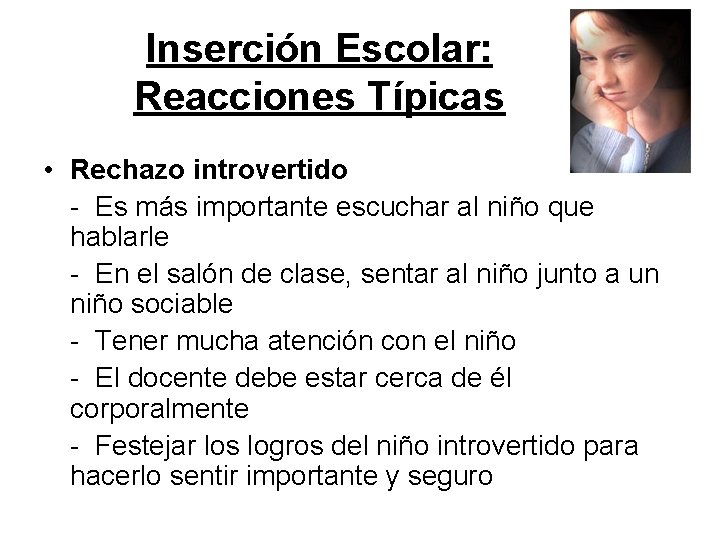 Inserción Escolar: Reacciones Típicas

• Rechazo introvertido

- Es más importante escuchar al niño que hablarle

- En el salón de clase, sentar al niño junto a un niño sociable

- Tener mucha atención con el niño

- El docente debe estar cerca de él corporalmente

- Festejar los logros del niño introvertido para hacerlo sentir importante y seguro